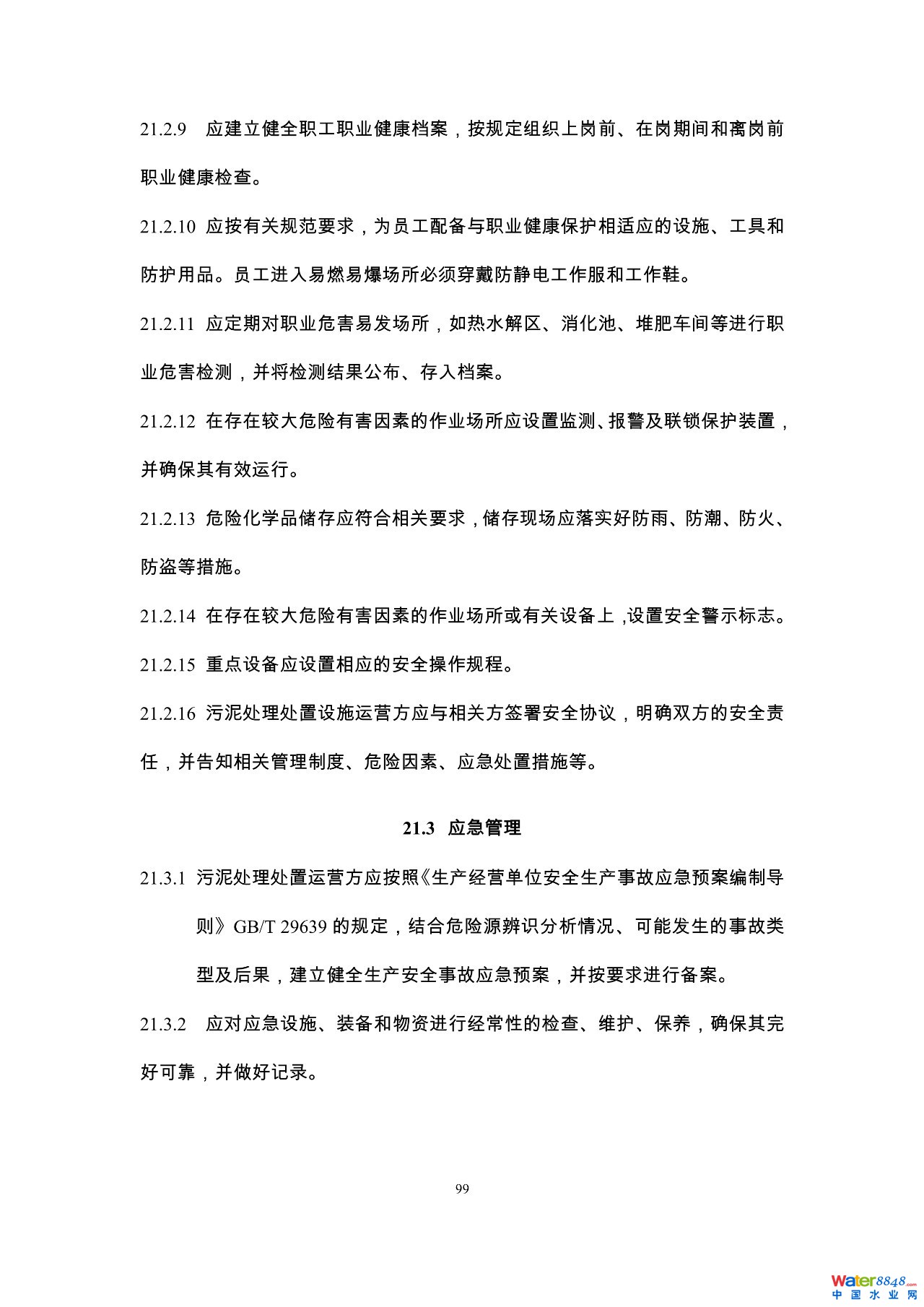 21.2.9 应建立健全职工职业健康档案，按规定组织上岗前、在岗期间和离岗前职业健康检查。

21.2.10 应按有关规范要求，为员工配备与职业健康保护相适应的设施、工具和防护用品。员工进入易燃易爆场所必须穿戴防静电工作服和工作鞋。

21.2.11 应定期对职业危害易发场所，如热水解区、消化池、堆肥车间等进行职业危害检测，并将检测结果公布、存入档案。

21.2.12 在存在较大危险有害因素的作业场所应设置监测、报警及联锁保护装置，并确保其有效运行。

21.2.13 危险化学品储存应符合相关要求，储存现场应落实好防雨、防潮、防火、防盗等措施。

21.2.14 在存在较大危险有害因素的作业场所或有关设备上，设置安全警示标志。

21.2.15 重点设备应设置相应的安全操作规程。

21.2.16 污泥处理处置设施运营方应与相关方签署安全协议，明确双方的安全责任，并告知相关管理制度、危险因素、应急处置措施等。

21.3 应急管理

21.3.1 污泥处理处置运营方应按照《生产经营单位安全生产事故应急预案编制导则》GB/T 29639 的规定，结合危险源辨识分析情况、可能发生的事故类型及后果，建立健全生产安全事故应急预案，并按要求进行备案。

21.3.2 应对应急设施、装备和物资进行经常性的检查、维护、保养，确保其完好可靠，并做好记录。

99

Water8848.com
中国水业网